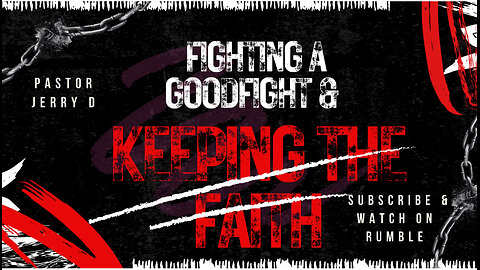 PASTOR
JERRY D

FIGHTING A GOODFIGHT &

KEEPING THE FAITH

SUBSCRIBE & WATCH ON RUMBLE